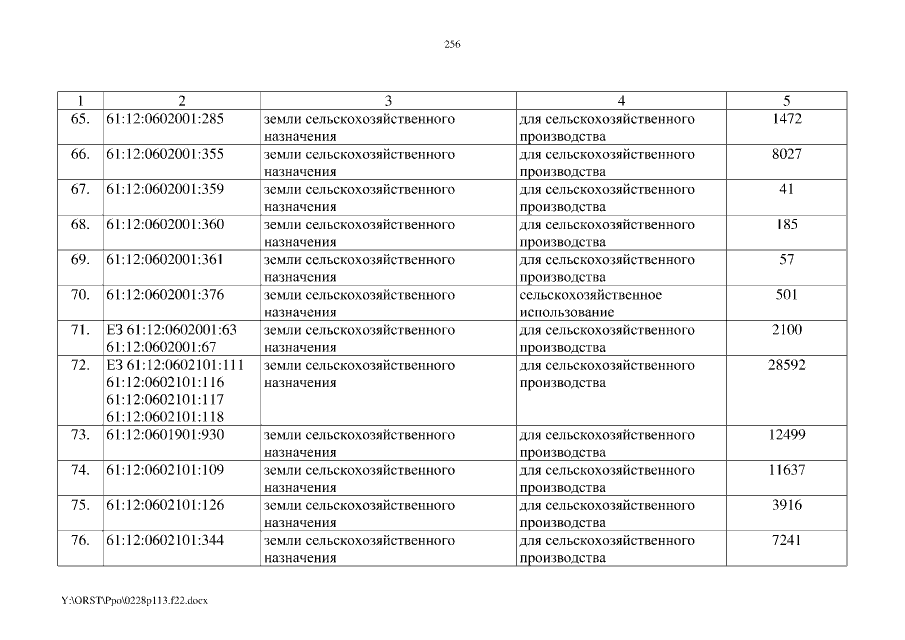 256

| 1 | 2 | 3 | 4 | 5 |
|---|---|---|---|---|
| 65. | 61:12:0602001:285 | земли сельскохозяйственного назначения | для сельскохозяйственного производства | 1472 |
| 66. | 61:12:0602001:355 | земли сельскохозяйственного назначения | для сельскохозяйственного производства | 8027 |
| 67. | 61:12:0602001:359 | земли сельскохозяйственного назначения | для сельскохозяйственного производства | 41 |
| 68. | 61:12:0602001:360 | земли сельскохозяйственного назначения | для сельскохозяйственного производства | 185 |
| 69. | 61:12:0602001:361 | земли сельскохозяйственного назначения | для сельскохозяйственного производства | 57 |
| 70. | 61:12:0602001:376 | земли сельскохозяйственного назначения | сельскохозяйственное использование | 501 |
| 71. | ЕЗ 61:12:0602001:63 61:12:0602001:67 | земли сельскохозяйственного назначения | для сельскохозяйственного производства | 2100 |
| 72. | ЕЗ 61:12:0602101:111 61:12:0602101:116 61:12:0602101:117 61:12:0602101:118 | земли сельскохозяйственного назначения | для сельскохозяйственного производства | 28592 |
| 73. | 61:12:0601901:930 | земли сельскохозяйственного назначения | для сельскохозяйственного производства | 12499 |
| 74. | 61:12:0602101:109 | земли сельскохозяйственного назначения | для сельскохозяйственного производства | 11637 |
| 75. | 61:12:0602101:126 | земли сельскохозяйственного назначения | для сельскохозяйственного производства | 3916 |
| 76. | 61:12:0602101:344 | земли сельскохозяйственного назначения | для сельскохозяйственного производства | 7241 |

Y:\ORST\Ppo\0228p113.f22.docx